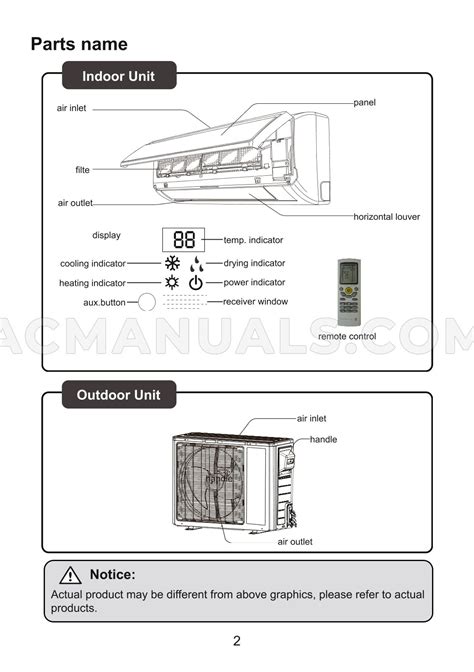 Parts name

Indoor Unit

air inlet

panel

filte

air outlet

horizontal louver

display

88

temp. indicator

cooling indicator

drying indicator

heating indicator

power indicator

aux.button

receiver window

remote control

ACMANUALS.COM

Outdoor Unit

air inlet

handle

handle

air outlet

Notice:

Actual product may be different from above graphics, please refer to actual products.

2